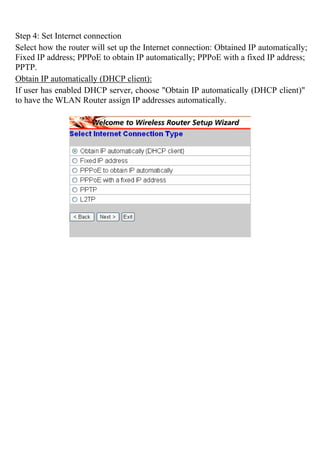 Step 4: Set Internet connection

Select how the router will set up the Internet connection: Obtained IP automatically; Fixed IP address; PPPoE to obtain IP automatically; PPPoE with a fixed IP address; PPTP.

Obtain IP automatically (DHCP client):

If user has enabled DHCP server, choose "Obtain IP automatically (DHCP client)" to have the WLAN Router assign IP addresses automatically.

Welcome to Wireless Router Setup Wizard

Select Internet Connection Type

Obtain IP automatically (DHCP client)

Fixed IP address

PPPoE to obtain IP automatically

PPPoE with a fixed IP address

PPTP

L2TP

< Back
Next >
Exit